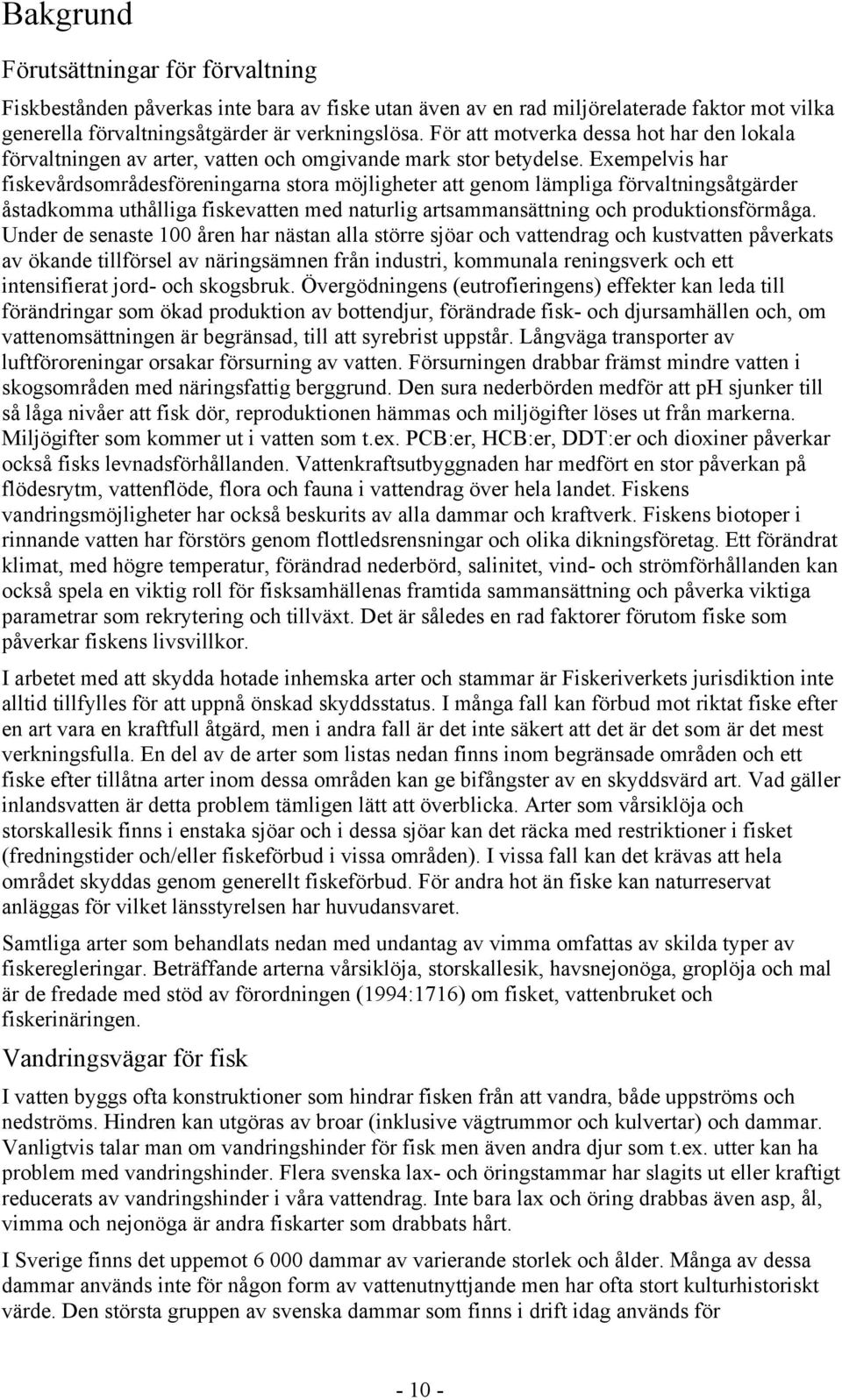 Bakgrund

Förutsättningar för förvaltning

Fiskbestånden påverkas inte bara av fiske utan även av en rad miljörelaterade faktor mot vilka generella förvaltningsåtgärder är verkningslösa. För att motverka dessa hot har den lokala förvaltningen av arter, vatten och omgivande mark stor betydelse. Exempelvis har fiskevårdsområdesföreningarna stora möjligheter att genom lämpliga förvaltningsåtgärder åstadkomma uthålliga fiskevatten med naturlig artsammansättning och produktionsförmåga. Under de senaste 100 åren har nästan alla större sjöar och vattendrag och kustvatten påverkats av ökande tillförsel av näringsämnen från industri, kommunala reningsverk och ett intensifierat jord- och skogsbruk. Övergödningens (eutrofieringens) effekter kan leda till förändringar som ökad produktion av bottendjur, förändrade fisk- och djursamhällen och, om vattenomsättningen är begränsad, till att syrebrist uppstår. Långväga transporter av luftföroreningar orsakar försurning av vatten. Försurningen drabbar främst mindre vatten i skogsområden med näringsfattig berggrund. Den sura nederbörden medför att pH sjunker till så låga nivåer att fisk dör, reproduktionen hämmas och miljögifter löses ut från markerna. Miljögifter som kommer ut i vatten som t.ex. PCB:er, HCB:er, DDT:er och dioxiner påverkar också fisks levnadsförhållanden. Vattenkraftsutbyggnaden har medfört en stor påverkan på flödesrytm, vattenflöde, flora och fauna i vattendrag över hela landet. Fiskens vandringsmöjligheter har också beskurits av alla dammar och kraftverk. Fiskens biotoper i rinnande vatten har förstörs genom flottledsrensningar och olika dikningsföretag. Ett förändrat klimat, med högre temperatur, förändrad nederbörd, salinitet, vind- och strömförhållanden kan också spela en viktig roll för fisksamhällenas framtida sammansättning och påverka viktiga parametrar som rekrytering och tillväxt. Det är således en rad faktorer förutom fiske som påverkar fiskens livsvillkor.

I arbetet med att skydda hotade inhemska arter och stammar är Fiskeriverkets jurisdiktion inte alltid tillfylles för att uppnå önskad skyddsstatus. I många fall kan förbud mot riktat fiske efter en art vara en kraftfull åtgärd, men i andra fall är det inte säkert att det är det som är det mest verkningsfulla. En del av de arter som listas nedan finns inom begränsade områden och ett fiske efter tillåtna arter inom dessa områden kan ge bifångster av en skyddsvärd art. Vad gäller inlandsvatten är detta problem tämligen lätt att överblicka. Arter som vårsiklöja och storskallesik finns i enstaka sjöar och i dessa sjöar kan det räcka med restriktioner i fisket (fredningstider och/eller fiskeförbud i vissa områden). I vissa fall kan det krävas att hela området skyddas genom generellt fiskeförbud. För andra hot än fiske kan naturreservat anläggas för vilket länsstyrelsen har huvudansvaret.

Samtliga arter som behandlats nedan med undantag av vimma omfattas av skilda typer av fiskeregleringar. Beträffande arterna vårsiklöja, storskallesik, havsnejonöga, groplöja och mal är de fredade med stöd av förordningen (1994:1716) om fisket, vattenbruket och fiskerinäringen.

Vandringsvägar för fisk

I vatten byggs ofta konstruktioner som hindrar fisken från att vandra, både uppströms och nedströms. Hindren kan utgöras av broar (inklusive vägtrummor och kulvertar) och dammar. Vanligtvis talar man om vandringshinder för fisk men även andra djur som t.ex. utter kan ha problem med vandringshinder. Flera svenska lax- och öringstammar har slagits ut eller kraftigt reducerats av vandringshinder i våra vattendrag. Inte bara lax och öring drabbas även asp, ål, vimma och nejonöga är andra fiskarter som drabbats hårt.

I Sverige finns det uppemot 6 000 dammar av varierande storlek och ålder. Många av dessa dammar används inte för någon form av vattenutnyttjande men har ofta stort kulturhistoriskt värde. Den största gruppen av svenska dammar som finns i drift idag används för

- 10 -